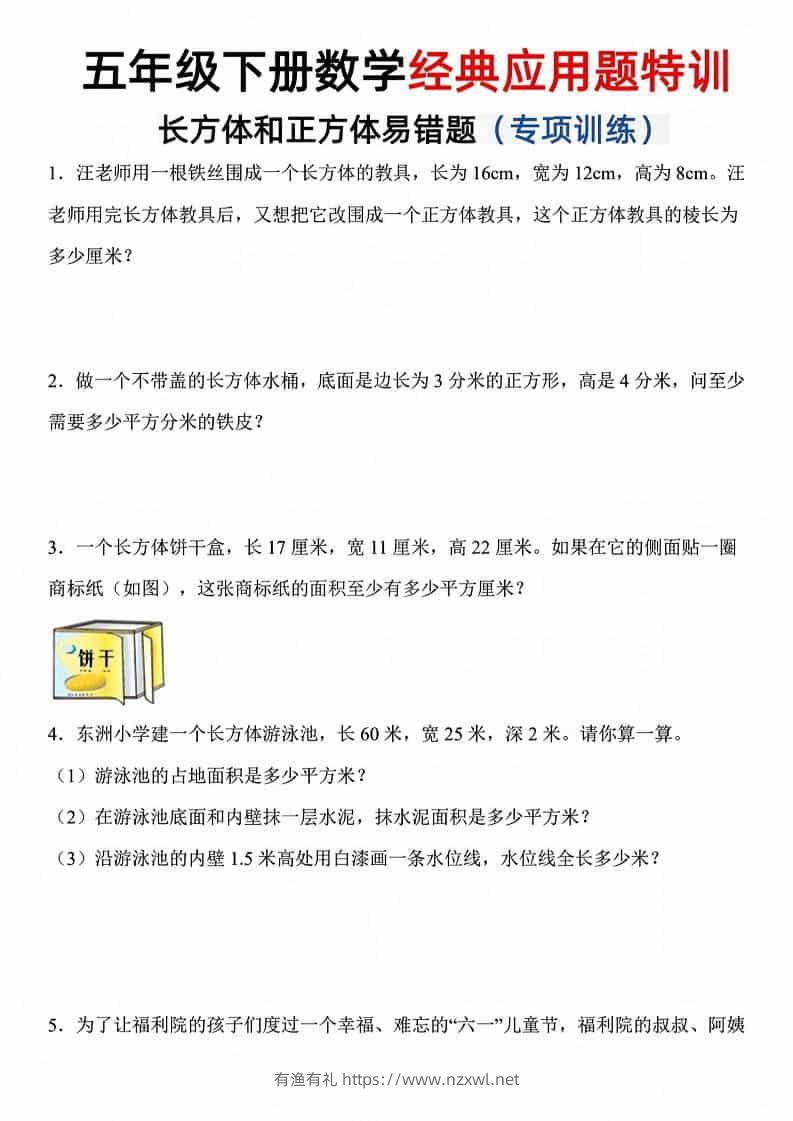 五年级下册数学经典应用题特训

长方体和正方体易错题（专项训练）

1．汪老师用一根铁丝围成一个长方体的教具，长为 16cm，宽为 12cm，高为 8cm。汪老师用完长方体教具后，又想把它改围成一个正方体教具，这个正方体教具的棱长为多少厘米？

2．做一个不带盖的长方体水桶，底面是边长为 3 分米的正方形，高是 4 分米，问至少需要多少平方分米的铁皮？

3．一个长方体饼干盒，长 17 厘米，宽 11 厘米，高 22 厘米。如果在它的侧面贴一圈商标纸（如图），这张商标纸的面积至少有多少平方厘米？

饼干

4．东洲小学建一个长方体游泳池，长 60 米，宽 25 米，深 2 米。请你算一算。

（1）游泳池的占地面积是多少平方米？

（2）在游泳池底面和内壁抹一层水泥，抹水泥面积是多少平方米？

（3）沿游泳池的内壁 1.5 米高处用白漆画一条水位线，水位线全长多少米？

5．为了让福利院的孩子们度过一个幸福、难忘的“六一”儿童节，福利院的叔叔、阿姨

有渔有礼 https://www.nzxwl.net